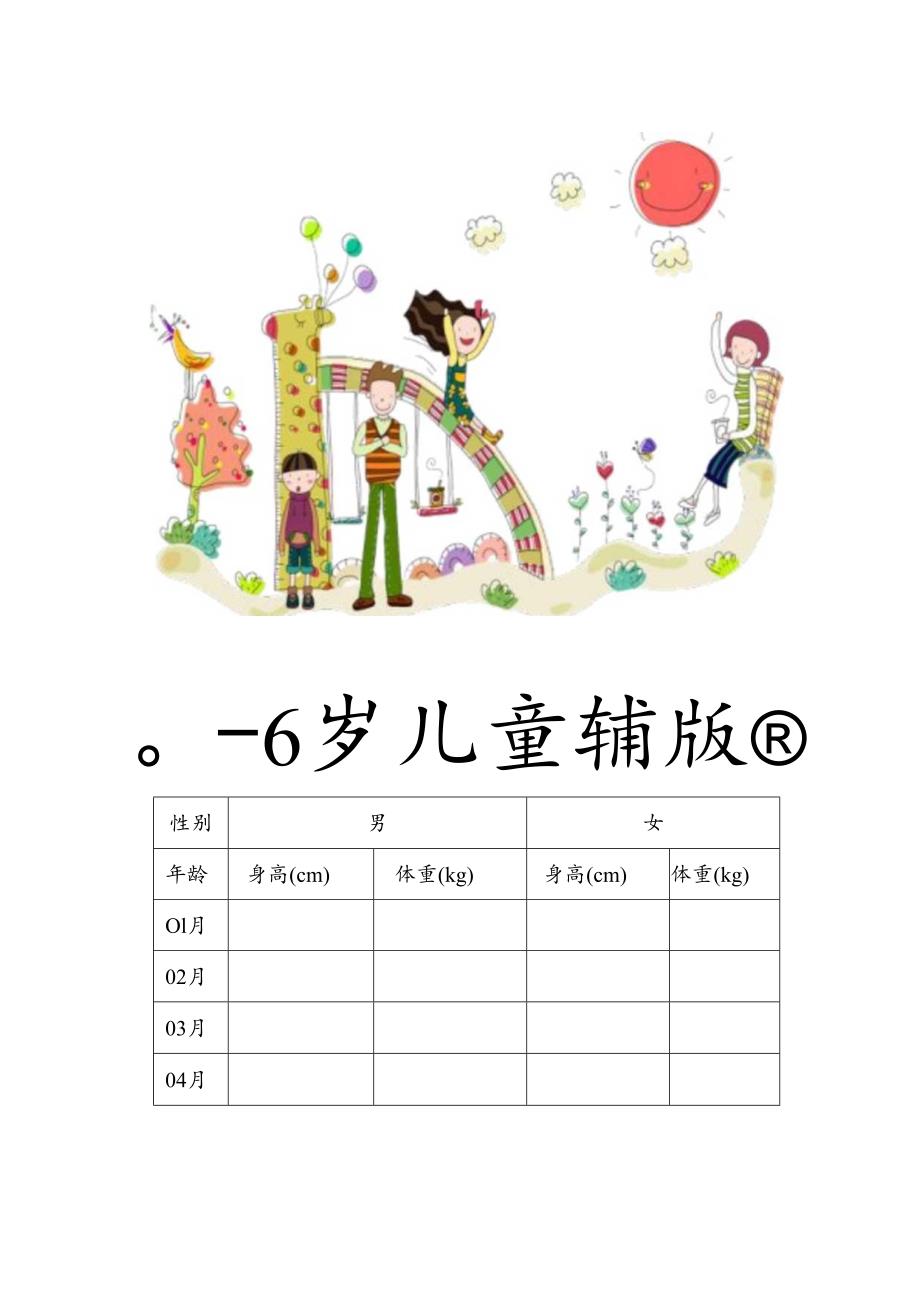 。-6岁儿童辅版®

| 性别 | 男 | | 女 | |
|---|---|---|---|---|
| 年龄 | 身高(cm) | 体重(kg) | 身高(cm) | 体重(kg) |
| Ol月 | | | | |
| 02月 | | | | |
| 03月 | | | | |
| 04月 | | | | |